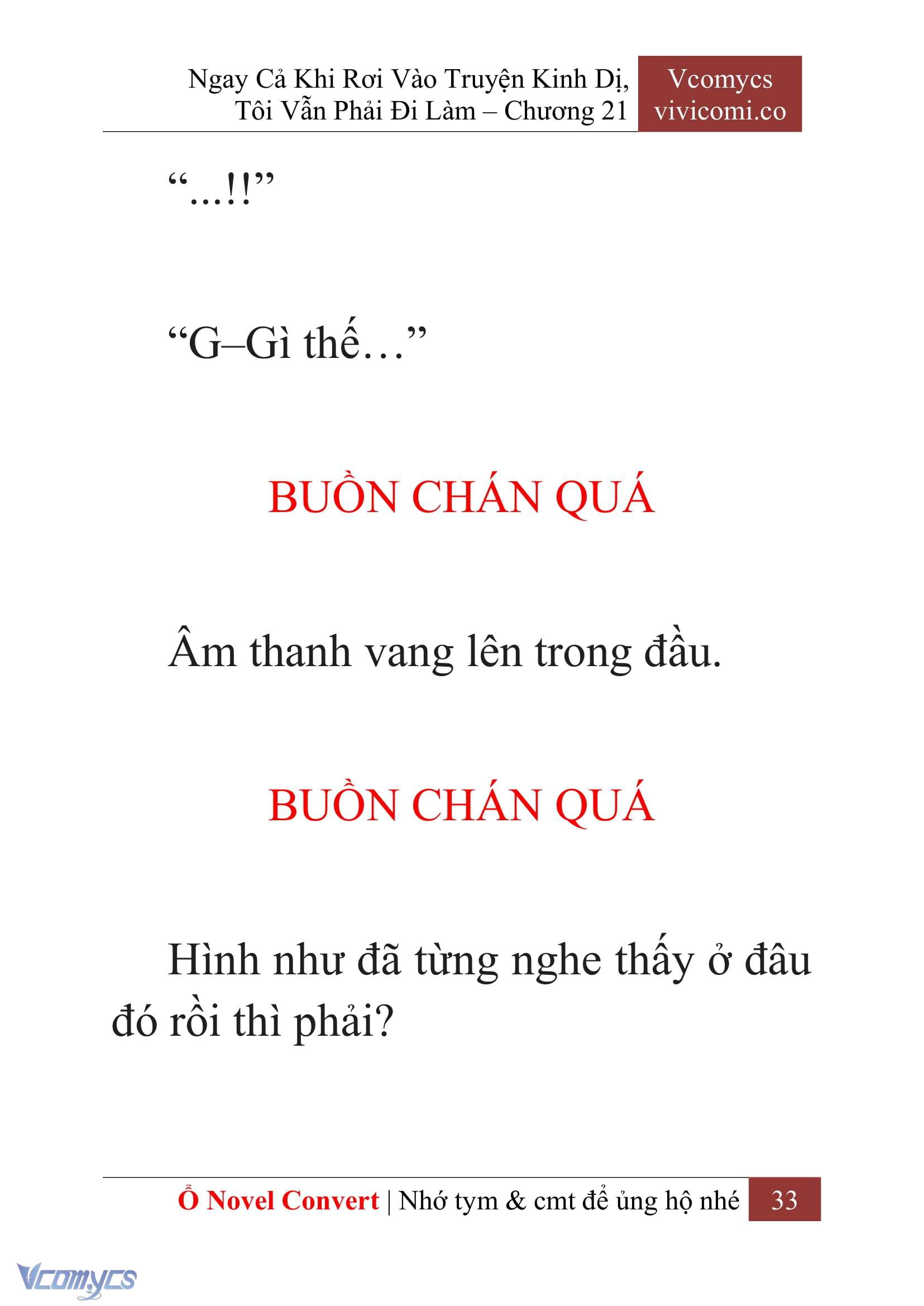 Ngay Cả Khi Rơi Vào Truyện Kinh Dị, Tôi Vẫn Phải Đi Làm – Chương 21

Vcomycs
vivicomi.co

“...!!”

“G–Gì thế…”

BUỒN CHÁN QUÁ

Âm thanh vang lên trong đầu.

BUỒN CHÁN QUÁ

Hình như đã từng nghe thấy ở đâu đó rồi thì phải?

Ổ Novel Convert | Nhớ tym & cmt để ủng hộ nhé 33

Vcomycs